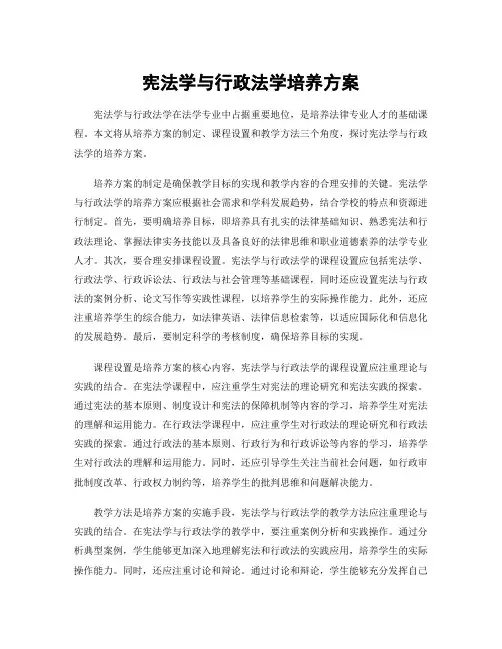 宪法学与行政法学培养方案

宪法学与行政法学在法学专业中占据重要地位，是培养法律专业人才的基础课程。本文将从培养方案的制定、课程设置和教学方法三个角度，探讨宪法学与行政法学的培养方案。

培养方案的制定是确保教学目标的实现和教学内容的合理安排的关键。宪法学与行政法学的培养方案应根据社会需求和学科发展趋势，结合学校的特点和资源进行制定。首先，要明确培养目标，即培养具有扎实的法律基础知识、熟悉宪法和行政法理论、掌握法律实务技能以及具备良好的法律思维和职业道德素养的法学专业人才。其次，要合理安排课程设置。宪法学与行政法学的课程设置应包括宪法学、行政法学、行政诉讼法、行政法与社会管理等基础课程，同时还应设置宪法与行政法的案例分析、论文写作等实践性课程，以培养学生的实际操作能力。此外，还应注重培养学生的综合能力，如法律英语、法律信息检索等，以适应国际化和信息化的发展趋势。最后，要制定科学的考核制度，确保培养目标的实现。

课程设置是培养方案的核心内容，宪法学与行政法学的课程设置应注重理论与实践的结合。在宪法学课程中，应注重学生对宪法的理论研究和宪法实践的探索。通过宪法的基本原则、制度设计和宪法的保障机制等内容的学习，培养学生对宪法的理解和运用能力。在行政法学课程中，应注重学生对行政法的理论研究和行政法实践的探索。通过行政法的基本原则、行政行为和行政诉讼等内容的学习，培养学生对行政法的理解和运用能力。同时，还应引导学生关注当前社会问题，如行政审批制度改革、行政权力制约等，培养学生的批判思维和问题解决能力。

教学方法是培养方案的实施手段，宪法学与行政法学的教学方法应注重理论与实践的结合。在宪法学与行政法学的教学中，要注重案例分析和实践操作。通过分析典型案例，学生能够更加深入地理解宪法和行政法的实践应用，培养学生的实际操作能力。同时，还应注重讨论和辩论。通过讨论和辩论，学生能够充分发挥自己